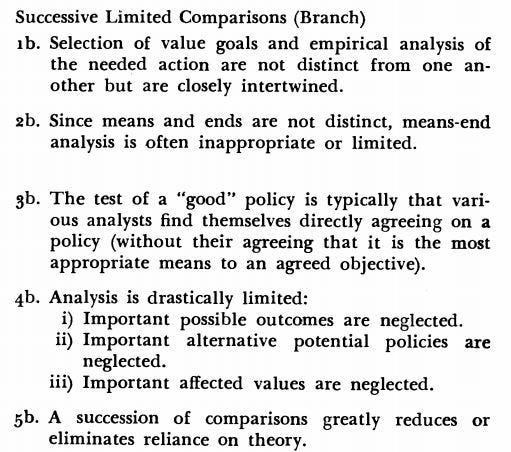 Successive Limited Comparisons (Branch)

1b. Selection of value goals and empirical analysis of the needed action are not distinct from one another but are closely intertwined.

2b. Since means and ends are not distinct, means-end analysis is often inappropriate or limited.

3b. The test of a "good" policy is typically that various analysts find themselves directly agreeing on a policy (without their agreeing that it is the most appropriate means to an agreed objective).

4b. Analysis is drastically limited:
i) Important possible outcomes are neglected.
ii) Important alternative potential policies are neglected.
iii) Important affected values are neglected.

5b. A succession of comparisons greatly reduces or eliminates reliance on theory.